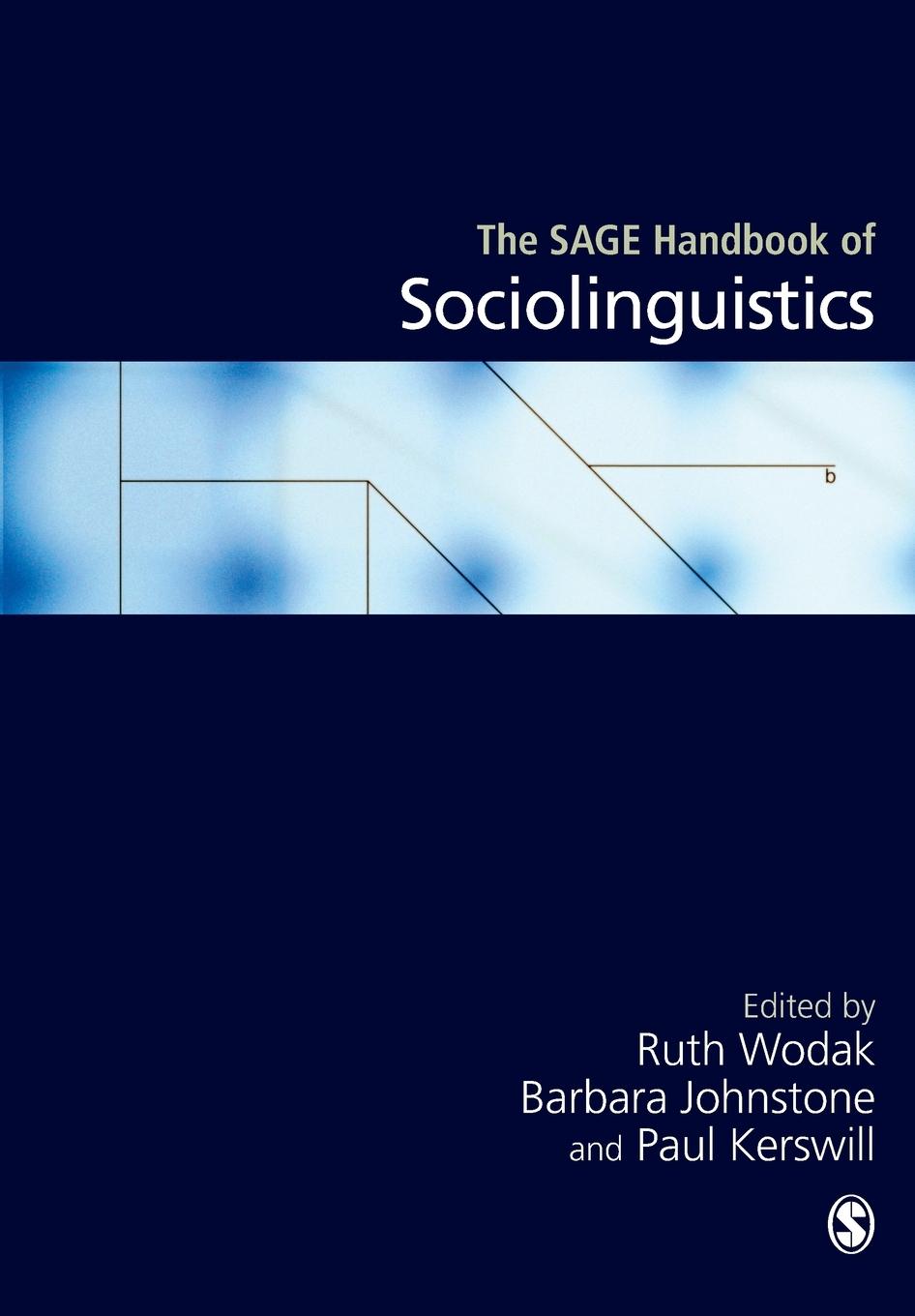 The SAGE Handbook of
Sociolinguistics

b

Edited by
Ruth Wodak
Barbara Johnstone
and Paul Kerswill

S